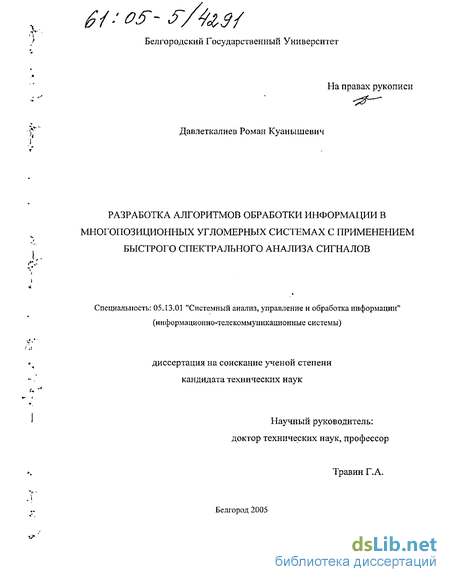 61:05-5/4291

Белгородский Государственный Университет

На правах рукописи

Давлеткалиев Роман Куанышевич

РАЗРАБОТКА АЛГОРИТМОВ ОБРАБОТКИ ИНФОРМАЦИИ В МНОГОПОЗИЦИОННЫХ УГЛОМЕРНЫХ СИСТЕМАХ С ПРИМЕНЕНИЕМ БЫСТРОГО СПЕКТРАЛЬНОГО АНАЛИЗА СИГНАЛОВ

Специальность: 05.13.01 "Системный анализ, управление и обработка информации" (информационно-телекоммуникационные системы)

диссертация на соискание ученой степени кандидата технических наук

Научный руководитель: доктор технических наук, профессор

Травин Г.А.

Белгород 2005

dsLib.net
библиотека диссертаций